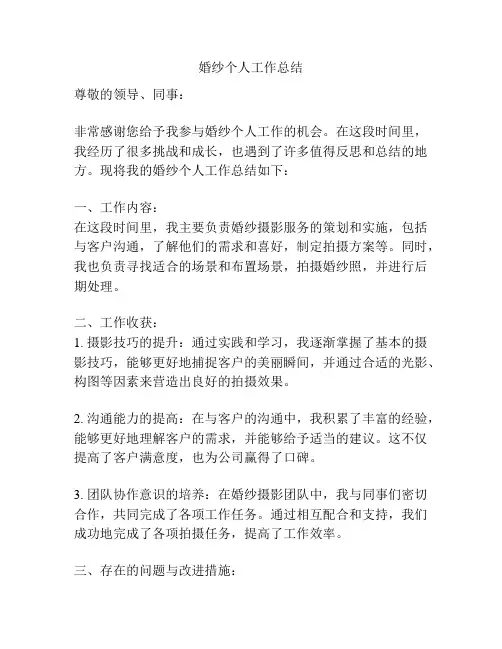 婚纱个人工作总结

尊敬的领导、同事：

非常感谢您给予我参与婚纱个人工作的机会。在这段时间里，我经历了很多挑战和成长，也遇到了许多值得反思和总结的地方。现将我的婚纱个人工作总结如下：

一、工作内容：
在这段时间里，我主要负责婚纱摄影服务的策划和实施，包括与客户沟通，了解他们的需求和喜好，制定拍摄方案等。同时，我也负责寻找适合的场景和布置场景，拍摄婚纱照，并进行后期处理。

二、工作收获：
1. 摄影技巧的提升：通过实践和学习，我逐渐掌握了基本的摄影技巧，能够更好地捕捉客户的美丽瞬间，并通过合适的光影、构图等因素来营造出良好的拍摄效果。

2. 沟通能力的提高：在与客户的沟通中，我积累了丰富的经验，能够更好地理解客户的需求，并能够给予适当的建议。这不仅提高了客户满意度，也为公司赢得了口碑。

3. 团队协作意识的培养：在婚纱摄影团队中，我与同事们密切合作，共同完成了各项工作任务。通过相互配合和支持，我们成功地完成了各项拍摄任务，提高了工作效率。

三、存在的问题与改进措施：